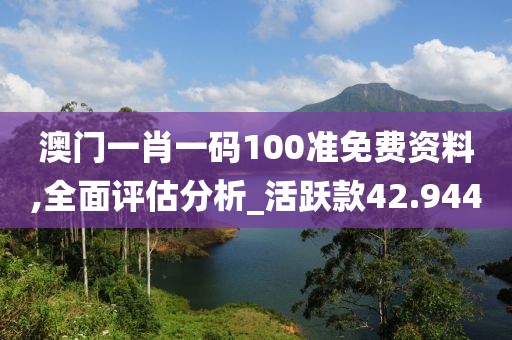 澳门一肖一码100准免费资料,全面评估分析_活跃款42.944